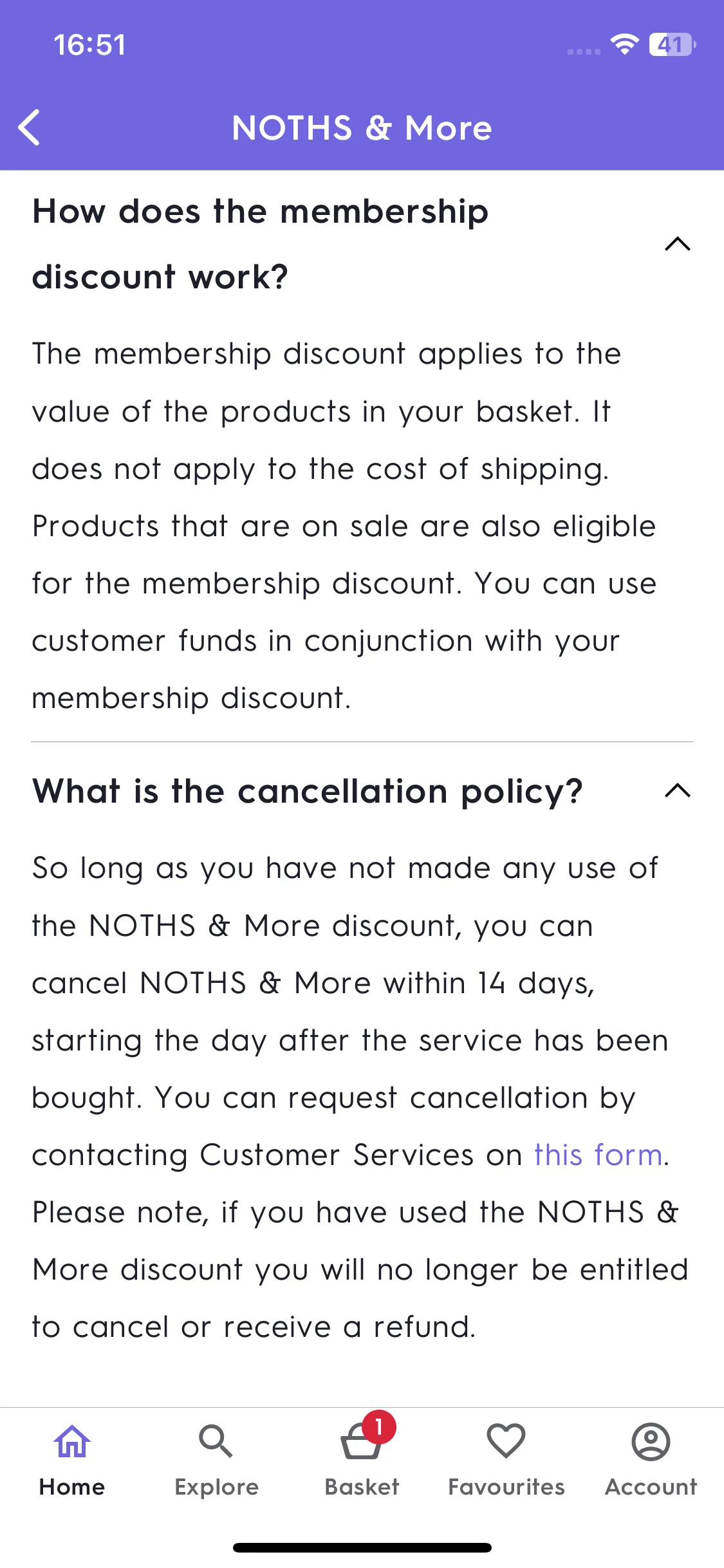 16:51

41

NOTHS & More

How does the membership discount work?

The membership discount applies to the value of the products in your basket. It does not apply to the cost of shipping. Products that are on sale are also eligible for the membership discount. You can use customer funds in conjunction with your membership discount.

What is the cancellation policy?

So long as you have not made any use of the NOTHS & More discount, you can cancel NOTHS & More within 14 days, starting the day after the service has been bought. You can request cancellation by contacting Customer Services on this form. Please note, if you have used the NOTHS & More discount you will no longer be entitled to cancel or receive a refund.

Home
Explore
1
Basket
Favourites
Account